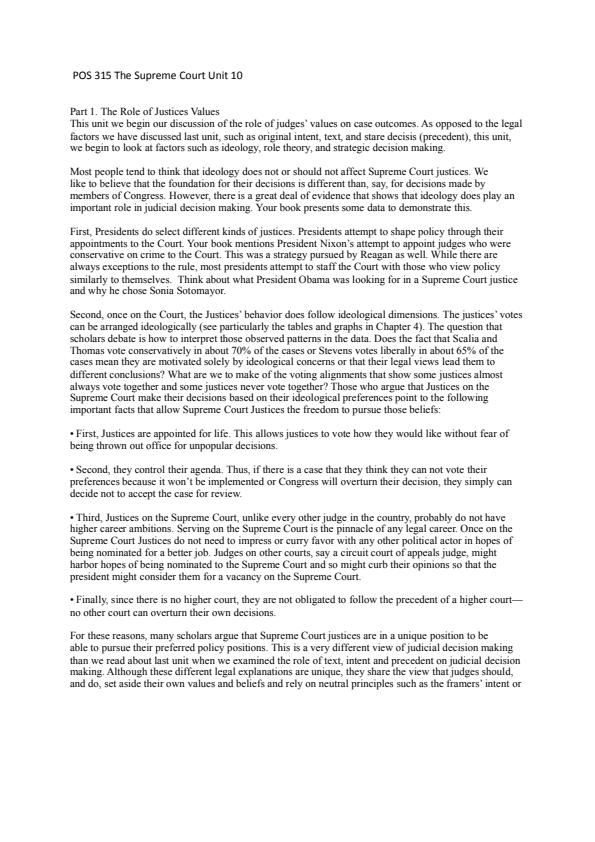 POS 315 The Supreme Court Unit 10

Part 1. The Role of Justices Values
This unit we begin our discussion of the role of judges' values on case outcomes. As opposed to the legal factors we have discussed last unit, such as original intent, text, and stare decisis (precedent), this unit, we begin to look at factors such as ideology, role theory, and strategic decision making.

Most people tend to think that ideology does not or should not affect Supreme Court justices. We like to believe that the foundation for their decisions is different than, say, for decisions made by members of Congress. However, there is a great deal of evidence that shows that ideology does play an important role in judicial decision making. Your book presents some data to demonstrate this.

First, Presidents do select different kinds of justices. Presidents attempt to shape policy through their appointments to the Court. Your book mentions President Nixon's attempt to appoint judges who were conservative on crime to the Court. This was a strategy pursued by Reagan as well. While there are always exceptions to the rule, most presidents attempt to staff the Court with those who view policy similarly to themselves. Think about what President Obama was looking for in a Supreme Court justice and why he chose Sonia Sotomayor.

Second, once on the Court, the Justices' behavior does follow ideological dimensions. The justices' votes can be arranged ideologically (see particularly the tables and graphs in Chapter 4). The question that scholars debate is how to interpret those observed patterns in the data. Does the fact that Scalia and Thomas vote conservatively in about 70% of the cases or Stevens votes liberally in about 65% of the cases mean they are motivated solely by ideological concerns or that their legal views lead them to different conclusions? What are we to make of the voting alignments that show some justices almost always vote together and some justices never vote together? Those who argue that Justices on the Supreme Court make their decisions based on their ideological preferences point to the following important facts that allow Supreme Court Justices the freedom to pursue those beliefs:

• First, Justices are appointed for life. This allows justices to vote how they would like without fear of being thrown out office for unpopular decisions.

• Second, they control their agenda. Thus, if there is a case that they think they can not vote their preferences because it won't be implemented or Congress will overturn their decision, they simply can decide not to accept the case for review.

• Third, Justices on the Supreme Court, unlike every other judge in the country, probably do not have higher career ambitions. Serving on the Supreme Court is the pinnacle of any legal career. Once on the Supreme Court Justices do not need to impress or curry favor with any other political actor in hopes of being nominated for a better job. Judges on other courts, say a circuit court of appeals judge, might harbor hopes of being nominated to the Supreme Court and so might curb their opinions so that the president might consider them for a vacancy on the Supreme Court.

• Finally, since there is no higher court, they are not obligated to follow the precedent of a higher court—no other court can overturn their own decisions.

For these reasons, many scholars argue that Supreme Court justices are in a unique position to be able to pursue their preferred policy positions. This is a very different view of judicial decision making than we read about last unit when we examined the role of text, intent and precedent on judicial decision making. Although these different legal explanations are unique, they share the view that judges should, and do, set aside their own values and beliefs and rely on neutral principles such as the framers' intent or